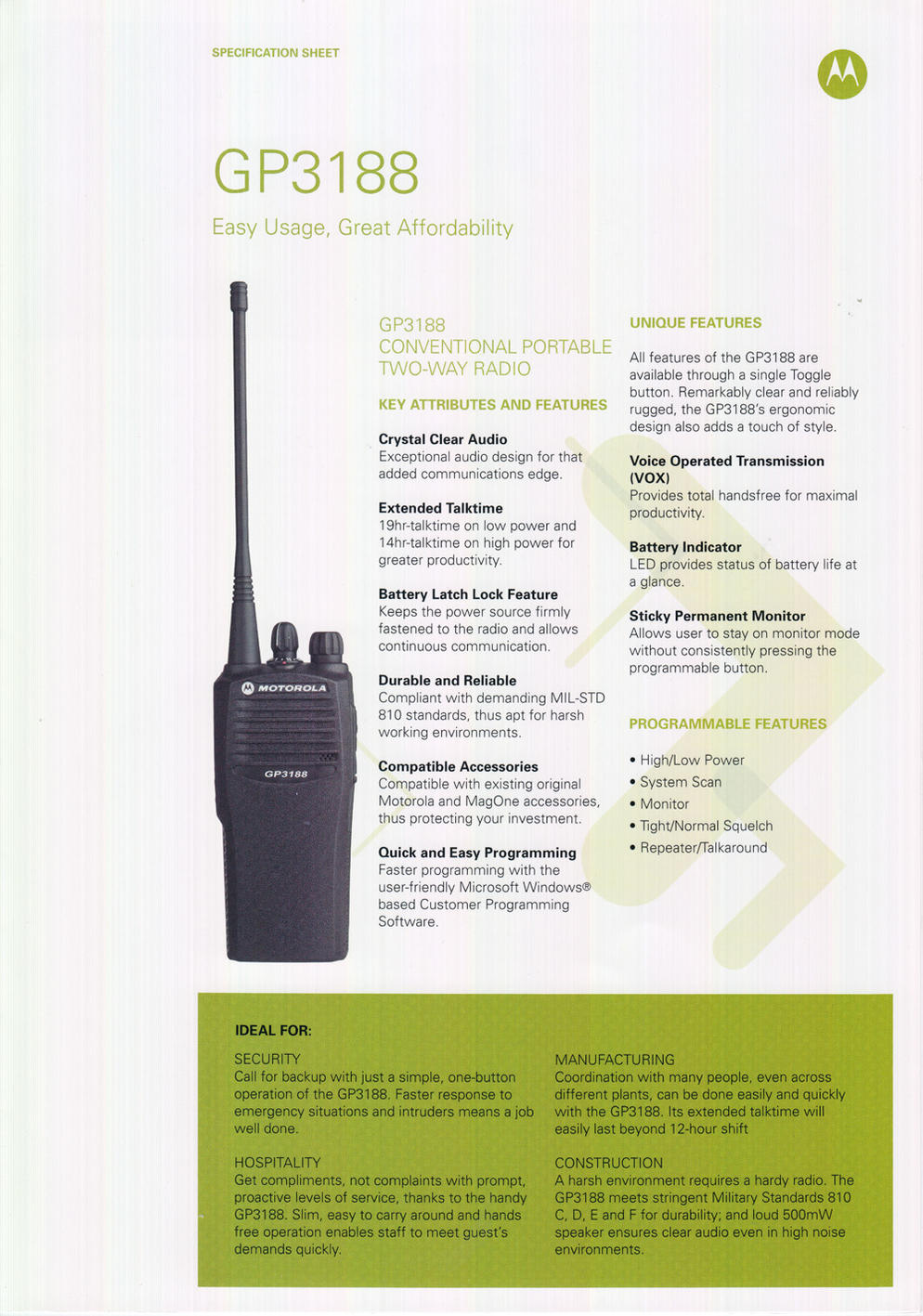 SPECIFICATION SHEET

GP3188

Easy Usage, Great Affordability

MOTOROLA

GP3188

GP3188
CONVENTIONAL PORTABLE TWO-WAY RADIO

KEY ATTRIBUTES AND FEATURES

Crystal Clear Audio
Exceptional audio design for that added communications edge.

Extended Talktime
19hr-talktime on low power and 14hr-talktime on high power for greater productivity.

Battery Latch Lock Feature
Keeps the power source firmly fastened to the radio and allows continuous communication.

Durable and Reliable
Compliant with demanding MIL-STD 810 standards, thus apt for harsh working environments.

Compatible Accessories
Compatible with existing original Motorola and MagOne accessories, thus protecting your investment.

Quick and Easy Programming
Faster programming with the user-friendly Microsoft Windows® based Customer Programming Software.

UNIQUE FEATURES

All features of the GP3188 are available through a single Toggle button. Remarkably clear and reliably rugged, the GP3188's ergonomic design also adds a touch of style.

Voice Operated Transmission (VOX)
Provides total handsfree for maximal productivity.

Battery Indicator
LED provides status of battery life at a glance.

Sticky Permanent Monitor
Allows user to stay on monitor mode without consistently pressing the programmable button.

PROGRAMMABLE FEATURES

• High/Low Power
• System Scan
• Monitor
• Tight/Normal Squelch
• Repeater/Talkaround

IDEAL FOR:

SECURITY
Call for backup with just a simple, one-button operation of the GP3188. Faster response to emergency situations and intruders means a job well done.

HOSPITALITY
Get compliments, not complaints with prompt, proactive levels of service, thanks to the handy GP3188. Slim, easy to carry around and hands free operation enables staff to meet guest's demands quickly.

MANUFACTURING
Coordination with many people, even across different plants, can be done easily and quickly with the GP3188. Its extended talktime will easily last beyond 12-hour shift

CONSTRUCTION
A harsh environment requires a hardy radio. The GP3188 meets stringent Military Standards 810 C, D, E and F for durability; and loud 500mW speaker ensures clear audio even in high noise environments.